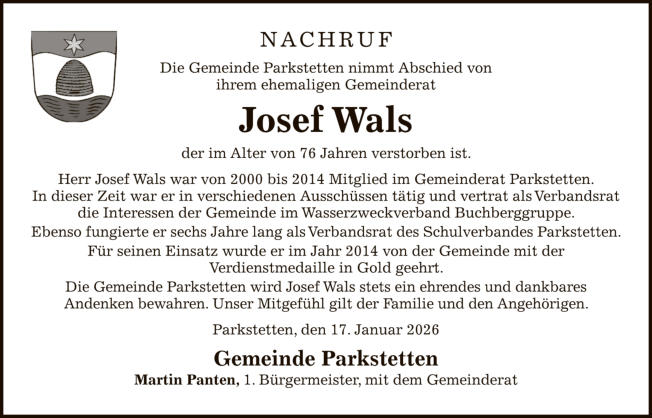 NACHRUF

Die Gemeinde Parkstetten nimmt Abschied von ihrem ehemaligen Gemeinderat

Josef Wals

der im Alter von 76 Jahren verstorben ist.

Herr Josef Wals war von 2000 bis 2014 Mitglied im Gemeinderat Parkstetten. In dieser Zeit war er in verschiedenen Ausschüssen tätig und vertrat als Verbandsrat die Interessen der Gemeinde im Wasserzweckverband Buchberggruppe.
Ebenso fungierte er sechs Jahre lang als Verbandsrat des Schulverbandes Parkstetten.
Für seinen Einsatz wurde er im Jahr 2014 von der Gemeinde mit der Verdienstmedaille in Gold geehrt.
Die Gemeinde Parkstetten wird Josef Wals stets ein ehrendes und dankbares Andenken bewahren. Unser Mitgefühl gilt der Familie und den Angehörigen.

Parkstetten, den 17. Januar 2026

Gemeinde Parkstetten
Martin Panten, 1. Bürgermeister, mit dem Gemeinderat